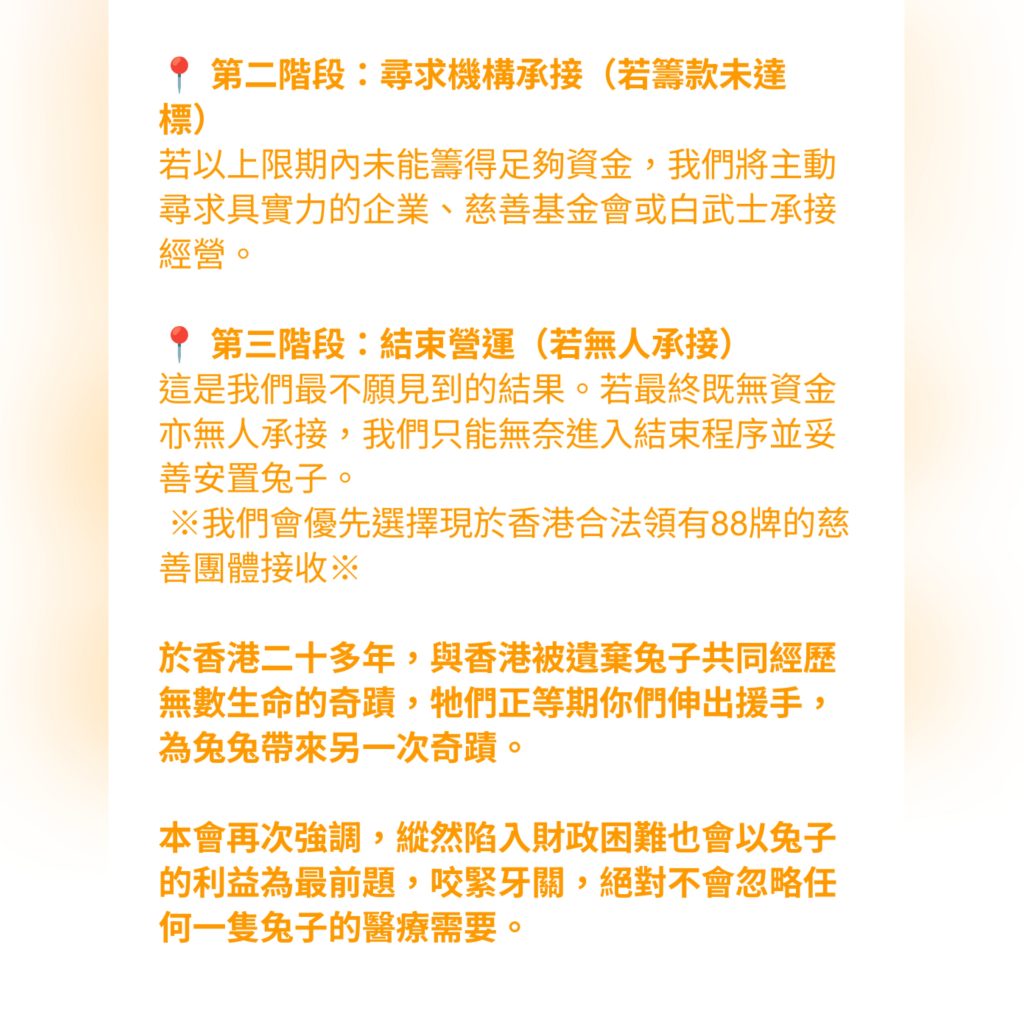 📍 第二階段：尋求機構承接（若籌款未達標）
若以上限期內未能籌得足夠資金，我們將主動尋求具實力的企業、慈善基金會或白武士承接經營。

📍 第三階段：結束營運（若無人承接）
這是我們最不願見到的結果。若最終既無資金亦無人承接，我們只能無奈進入結束程序並妥善安置兔子。
※我們會優先選擇現於香港合法領有88牌的慈善團體接收※

於香港二十多年，與香港被遺棄兔子共同經歷無數生命的奇蹟，牠們正等期你們伸出援手，為兔兔帶來另一次奇蹟。

本會再次強調，縱然陷入財政困難也會以兔子的利益為最前題，咬緊牙關，絕對不會忽略任何一隻兔子的醫療需要。